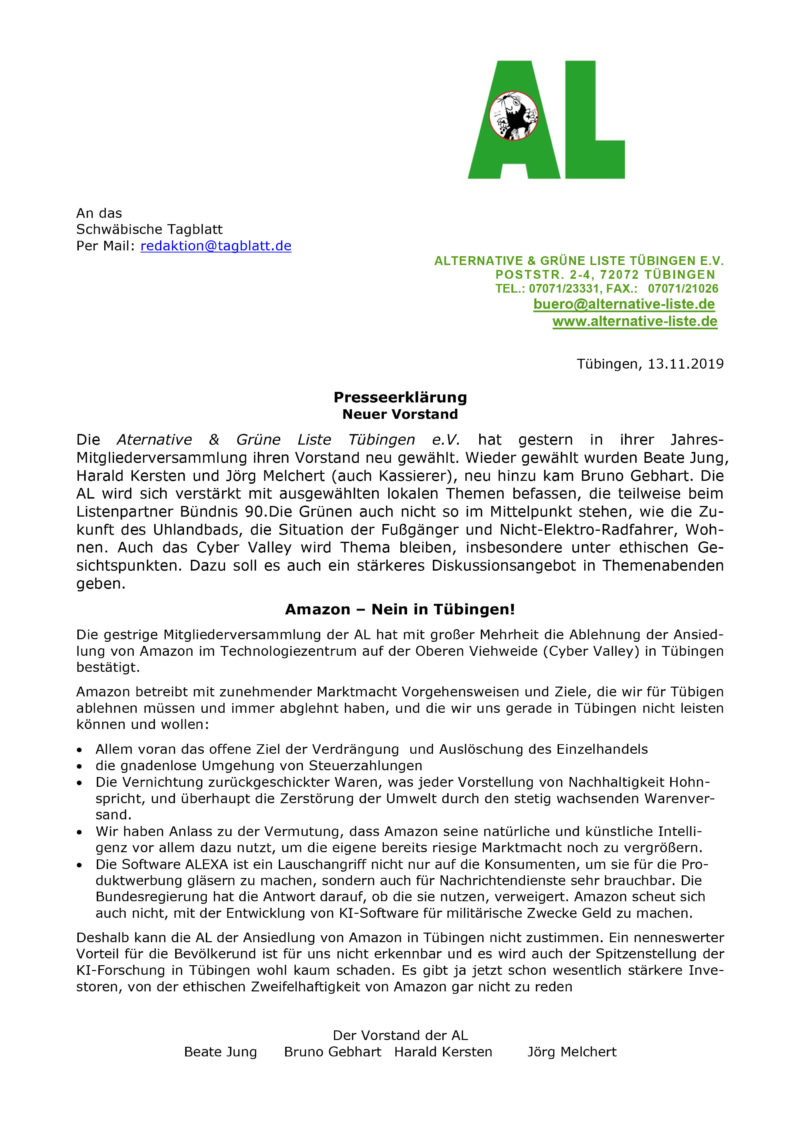 AL

An das
Schwäbische Tagblatt
Per Mail: redaktion@tagblatt.de

ALTERNATIVE & GRÜNE LISTE TÜBINGEN E.V.
POSTSTR. 2-4, 72072 TÜBINGEN
TEL.: 07071/23331, FAX.: 07071/21026
buero@alternative-liste.de
www.alternative-liste.de

Tübingen, 13.11.2019

Presseerklärung
Neuer Vorstand

Die Aternative & Grüne Liste Tübingen e.V. hat gestern in ihrer Jahres-Mitgliederversammlung ihren Vorstand neu gewählt. Wieder gewählt wurden Beate Jung, Harald Kersten und Jörg Melchert (auch Kassierer), neu hinzu kam Bruno Gebhart. Die AL wird sich verstärkt mit ausgewählten lokalen Themen befassen, die teilweise beim Listenpartner Bündnis 90.Die Grünen auch nicht so im Mittelpunkt stehen, wie die Zukunft des Uhlandbads, die Situation der Fußgänger und Nicht-Elektro-Radfahrer, Wohnen. Auch das Cyber Valley wird Thema bleiben, insbesondere unter ethischen Gesichtspunkten. Dazu soll es auch ein stärkeres Diskussionsangebot in Themenabenden geben.

Amazon – Nein in Tübingen!

Die gestrige Mitgliederversammlung der AL hat mit großer Mehrheit die Ablehnung der Ansiedlung von Amazon im Technologiezentrum auf der Oberen Viehweide (Cyber Valley) in Tübingen bestätigt.

Amazon betreibt mit zunehmender Marktmacht Vorgehensweisen und Ziele, die wir für Tübigen ablehnen müssen und immer abglehnt haben, und die wir uns gerade in Tübingen nicht leisten können und wollen:

• Allem voran das offene Ziel der Verdrängung und Auslöschung des Einzelhandels
• die gnadenlose Umgehung von Steuerzahlungen
• Die Vernichtung zurückgeschickter Waren, was jeder Vorstellung von Nachhaltigkeit Hohnspricht, und überhaupt die Zerstörung der Umwelt durch den stetig wachsenden Warenversand.
• Wir haben Anlass zu der Vermutung, dass Amazon seine natürliche und künstliche Intelligenz vor allem dazu nutzt, um die eigene bereits riesige Marktmacht noch zu vergrößern.
• Die Software ALEXA ist ein Lauschangriff nicht nur auf die Konsumenten, um sie für die Produktwerbung gläsern zu machen, sondern auch für Nachrichtendienste sehr brauchbar. Die Bundesregierung hat die Antwort darauf, ob die sie nutzen, verweigert. Amazon scheut sich auch nicht, mit der Entwicklung von KI-Software für militärische Zwecke Geld zu machen.

Deshalb kann die AL der Ansiedlung von Amazon in Tübingen nicht zustimmen. Ein nenneswerter Vorteil für die Bevölkerund ist für uns nicht erkennbar und es wird auch der Spitzenstellung der KI-Forschung in Tübingen wohl kaum schaden. Es gibt ja jetzt schon wesentlich stärkere Investoren, von der ethischen Zweifelhaftigkeit von Amazon gar nicht zu reden

Der Vorstand der AL
Beate Jung Bruno Gebhart Harald Kersten Jörg Melchert